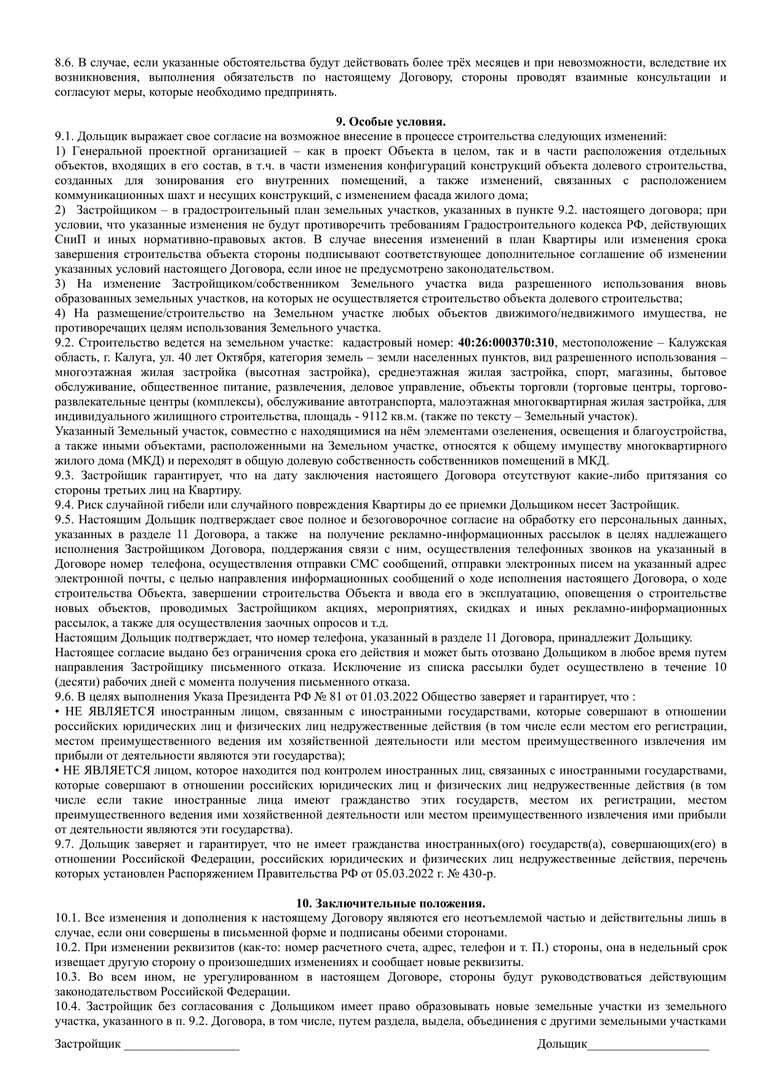 8.6. В случае, если указанные обстоятельства будут действовать более трёх месяцев и при невозможности, вследствие их возникновения, выполнения обязательств по настоящему Договору, стороны проводят взаимные консультации и согласуют меры, которые необходимо предпринять.

9. Особые условия.
9.1. Дольщик выражает свое согласие на возможное внесение в процессе строительства следующих изменений:
1) Генеральной проектной организацией – как в проект Объекта в целом, так и в части расположения отдельных объектов, входящих в его состав, в т.ч. в части изменения конфигураций конструкций объекта долевого строительства, созданных для зонирования его внутренних помещений, а также изменений, связанных с расположением коммуникационных шахт и несущих конструкций, с изменением фасада жилого дома;
2) Застройщиком – в градостроительный план земельных участков, указанных в пункте 9.2. настоящего договора; при условии, что указанные изменения не будут противоречить требованиям Градостроительного кодекса РФ, действующих СниП и иных нормативно-правовых актов. В случае внесения изменений в план Квартиры или изменения срока завершения строительства объекта стороны подписывают соответствующее дополнительное соглашение об изменении указанных условий настоящего Договора, если иное не предусмотрено законодательством.
3) На изменение Застройщиком/собственником Земельного участка вида разрешенного использования вновь образованных земельных участков, на которых не осуществляется строительство объекта долевого строительства;
4) На размещение/строительство на Земельном участке любых объектов движимого/недвижимого имущества, не противоречащих целям использования Земельного участка.
9.2. Строительство ведется на земельном участке: кадастровый номер: 40:26:000370:310, местоположение – Калужская область, г. Калуга, ул. 40 лет Октября, категория земель – земли населенных пунктов, вид разрешенного использования – многоэтажная жилая застройка (высотная застройка), среднеэтажная жилая застройка, спорт, магазины, бытовое обслуживание, общественное питание, развлечения, деловое управление, объекты торговли (торговые центры, торгово-развлекательные центры (комплексы), обслуживание автотранспорта, малоэтажная многоквартирная жилая застройка, для индивидуального жилищного строительства, площадь - 9112 кв.м. (также по тексту – Земельный участок).
Указанный Земельный участок, совместно с находящимися на нём элементами озеленения, освещения и благоустройства, а также иными объектами, расположенными на Земельном участке, относятся к общему имуществу многоквартирного жилого дома (МКД) и переходят в общую долевую собственность собственников помещений в МКД.
9.3. Застройщик гарантирует, что на дату заключения настоящего Договора отсутствуют какие-либо притязания со стороны третьих лиц на Квартиру.
9.4. Риск случайной гибели или случайного повреждения Квартиры до ее приемки Дольщиком несет Застройщик.
9.5. Настоящим Дольщик подтверждает свое полное и безоговорочное согласие на обработку его персональных данных, указанных в разделе 11 Договора, а также на получение рекламно-информационных рассылок в целях надлежащего исполнения Застройщиком Договора, поддержания связи с ним, осуществления телефонных звонков на указанный в Договоре номер телефона, осуществления отправки СМС сообщений, отправки электронных писем на указанный адрес электронной почты, с целью направления информационных сообщений о ходе исполнения настоящего Договора, о ходе строительства Объекта, завершении строительства Объекта и ввода его в эксплуатацию, оповещения о строительстве новых объектов, проводимых Застройщиком акциях, мероприятиях, скидках и иных рекламно-информационных рассылок, а также для осуществления заочных опросов и т.д.
Настоящим Дольщик подтверждает, что номер телефона, указанный в разделе 11 Договора, принадлежит Дольщику.
Настоящее согласие выдано без ограничения срока его действия и может быть отозвано Дольщиком в любое время путем направления Застройщику письменного отказа. Исключение из списка рассылки будет осуществлено в течение 10 (десяти) рабочих дней с момента получения письменного отказа.
9.6. В целях выполнения Указа Президента РФ № 81 от 01.03.2022 Общество заверяет и гарантирует, что :
• НЕ ЯВЛЯЕТСЯ иностранным лицом, связанным с иностранными государствами, которые совершают в отношении российских юридических лиц и физических лиц недружественные действия (в том числе если местом его регистрации, местом преимущественного ведения им хозяйственной деятельности или местом преимущественного извлечения им прибыли от деятельности являются эти государства);
• НЕ ЯВЛЯЕТСЯ лицом, которое находится под контролем иностранных лиц, связанных с иностранными государствами, которые совершают в отношении российских юридических лиц и физических лиц недружественные действия (в том числе если такие иностранные лица имеют гражданство этих государств, местом их регистрации, местом преимущественного ведения ими хозяйственной деятельности или местом преимущественного извлечения ими прибыли от деятельности являются эти государства).
9.7. Дольщик заверяет и гарантирует, что не имеет гражданства иностранных(ого) государств(а), совершающих(его) в отношении Российской Федерации, российских юридических и физических лиц недружественные действия, перечень которых установлен Распоряжением Правительства РФ от 05.03.2022 г. № 430-р.

10. Заключительные положения.
10.1. Все изменения и дополнения к настоящему Договору являются его неотъемлемой частью и действительны лишь в случае, если они совершены в письменной форме и подписаны обеими сторонами.
10.2. При изменении реквизитов (как-то: номер расчетного счета, адрес, телефон и т. П.) стороны, она в недельный срок извещает другую сторону о произошедших изменениях и сообщает новые реквизиты.
10.3. Во всем ином, не урегулированном в настоящем Договоре, стороны будут руководствоваться действующим законодательством Российской Федерации.
10.4. Застройщик без согласования с Дольщиком имеет право образовывать новые земельные участки из земельного участка, указанного в п. 9.2. Договора, в том числе, путем раздела, выдела, объединения с другими земельными участками

Застройщик ___________________ Дольщик___________________